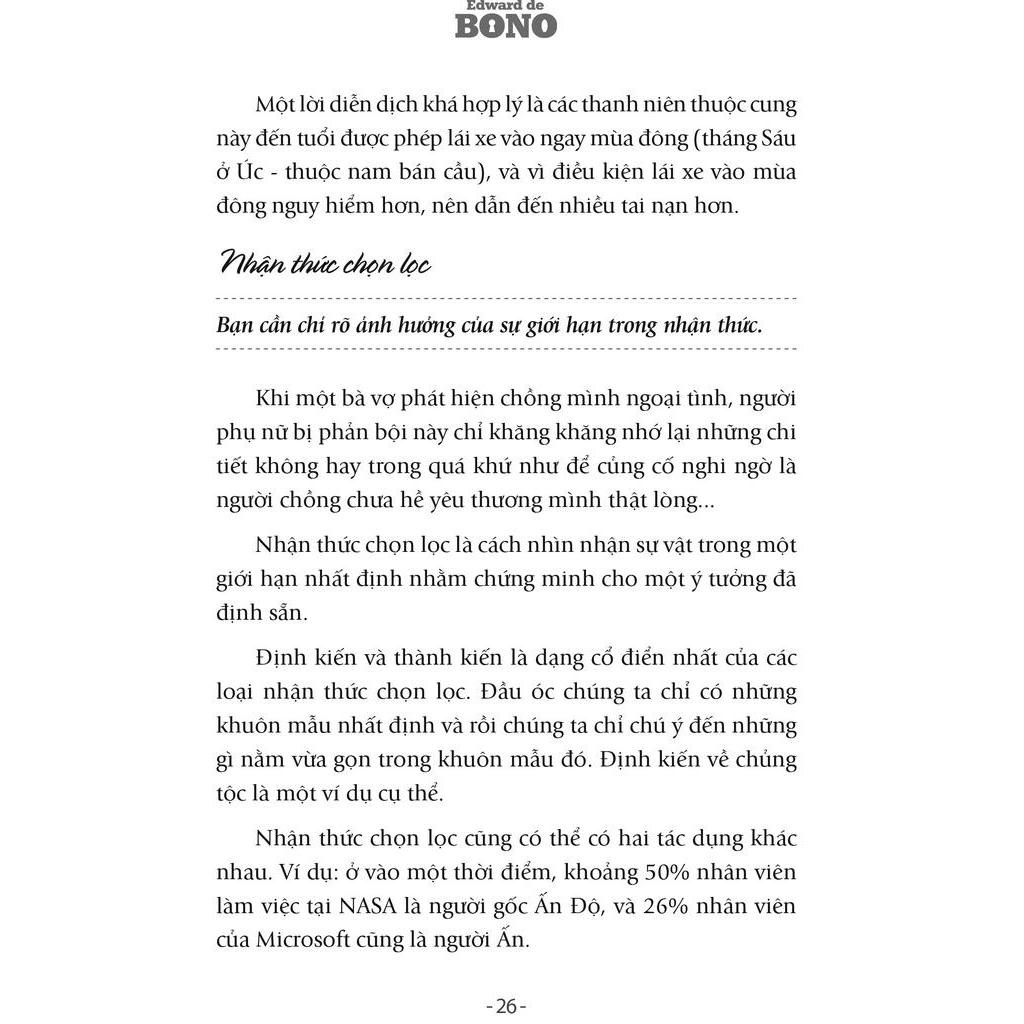 Edward de
BONO

Một lời diễn dịch khá hợp lý là các thanh niên thuộc cung này đến tuổi được phép lái xe vào ngay mùa đông (tháng Sáu ở Úc - thuộc nam bán cầu), và vì điều kiện lái xe vào mùa đông nguy hiểm hơn, nên dẫn đến nhiều tai nạn hơn.

Nhận thức chọn lọc

Bạn cần chỉ rõ ảnh hưởng của sự giới hạn trong nhận thức.

Khi một bà vợ phát hiện chồng mình ngoại tình, người phụ nữ bị phản bội này chỉ khăng khăng nhớ lại những chi tiết không hay trong quá khứ như để củng cố nghi ngờ là người chồng chưa hề yêu thương mình thật lòng...

Nhận thức chọn lọc là cách nhìn nhận sự vật trong một giới hạn nhất định nhằm chứng minh cho một ý tưởng đã định sẵn.

Định kiến và thành kiến là dạng cổ điển nhất của các loại nhận thức chọn lọc. Đầu óc chúng ta chỉ có những khuôn mẫu nhất định và rồi chúng ta chỉ chú ý đến những gì nằm vừa gọn trong khuôn mẫu đó. Định kiến về chủng tộc là một ví dụ cụ thể.

Nhận thức chọn lọc cũng có thể có hai tác dụng khác nhau. Ví dụ: ở vào một thời điểm, khoảng 50% nhân viên làm việc tại NASA là người gốc Ấn Độ, và 26% nhân viên của Microsoft cũng là người Ấn.

- 26 -